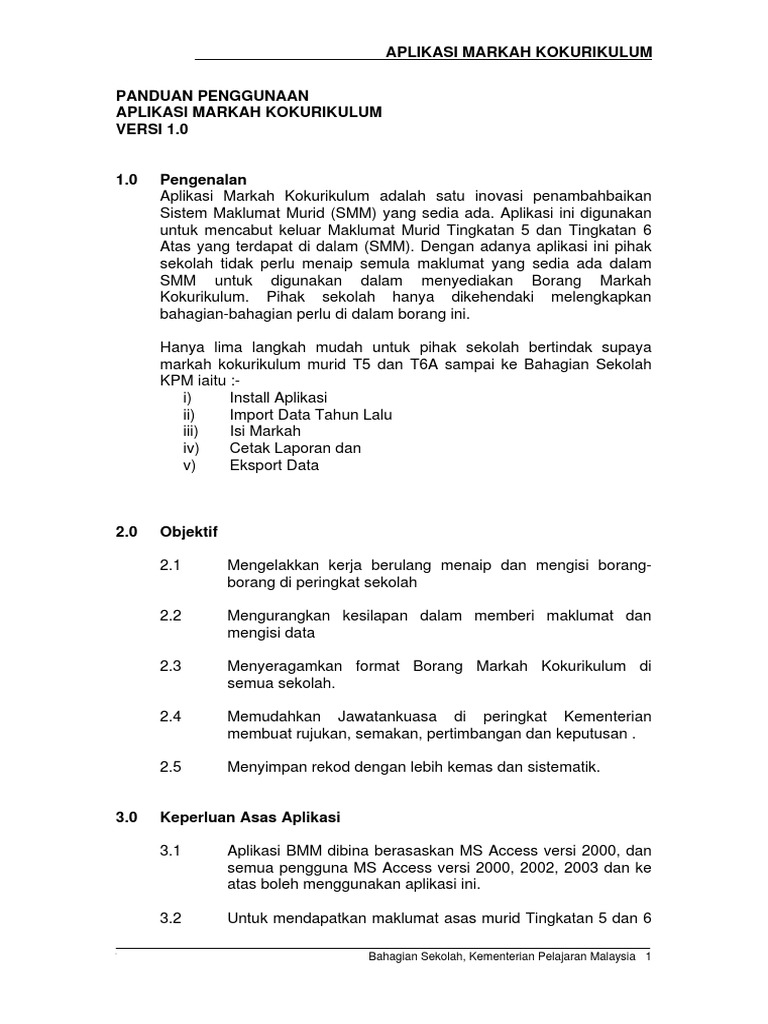 APLIKASI MARKAH KOKURIKULUM

PANDUAN PENGGUNAAN
APLIKASI MARKAH KOKURIKULUM
VERSI 1.0

1.0 Pengenalan
Aplikasi Markah Kokurikulum adalah satu inovasi penambahbaikan Sistem Maklumat Murid (SMM) yang sedia ada. Aplikasi ini digunakan untuk mencabut keluar Maklumat Murid Tingkatan 5 dan Tingkatan 6 Atas yang terdapat di dalam (SMM). Dengan adanya aplikasi ini pihak sekolah tidak perlu menaip semula maklumat yang sedia ada dalam SMM untuk digunakan dalam menyediakan Borang Markah Kokurikulum. Pihak sekolah hanya dikehendaki melengkapkan bahagian-bahagian perlu di dalam borang ini.

Hanya lima langkah mudah untuk pihak sekolah bertindak supaya markah kokurikulum murid T5 dan T6A sampai ke Bahagian Sekolah KPM iaitu :-
i) Install Aplikasi
ii) Import Data Tahun Lalu
iii) Isi Markah
iv) Cetak Laporan dan
v) Eksport Data

2.0 Objektif

2.1 Mengelakkan kerja berulang menaip dan mengisi borang-borang di peringkat sekolah

2.2 Mengurangkan kesilapan dalam memberi maklumat dan mengisi data

2.3 Menyeragamkan format Borang Markah Kokurikulum di semua sekolah.

2.4 Memudahkan Jawatankuasa di peringkat Kementerian membuat rujukan, semakan, pertimbangan dan keputusan .

2.5 Menyimpan rekod dengan lebih kemas dan sistematik.

3.0 Keperluan Asas Aplikasi

3.1 Aplikasi BMM dibina berasaskan MS Access versi 2000, dan semua pengguna MS Access versi 2000, 2002, 2003 dan ke atas boleh menggunakan aplikasi ini.

3.2 Untuk mendapatkan maklumat asas murid Tingkatan 5 dan 6

Bahagian Sekolah, Kementerian Pelajaran Malaysia 1